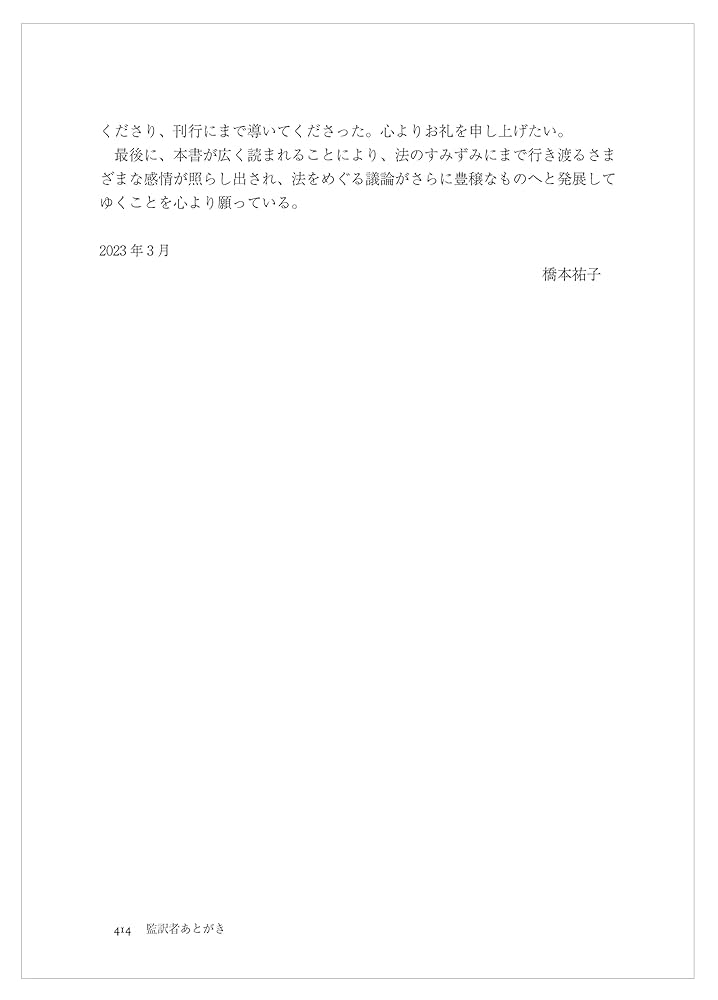 くださり、刊行にまで導いてくださった。心よりお礼を申し上げたい。

最後に、本書が広く読まれることにより、法のすみずみにまで行き渡るさまざまな感情が照らし出され、法をめぐる議論がさらに豊穣なものへと発展してゆくことを心より願っている。

2023年3月

橋本祐子

414 監訳者あとがき